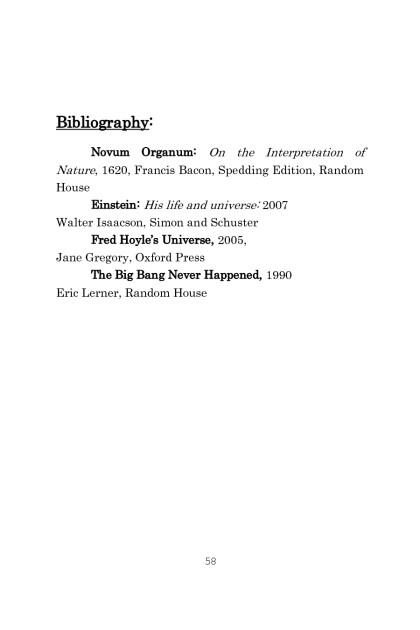 Bibliography:

Novum Organum: On the Interpretation of Nature, 1620, Francis Bacon, Spedding Edition, Random House

Einstein: His life and universe: 2007
Walter Isaacson, Simon and Schuster

Fred Hoyle's Universe, 2005,
Jane Gregory, Oxford Press

The Big Bang Never Happened, 1990
Eric Lerner, Random House

58